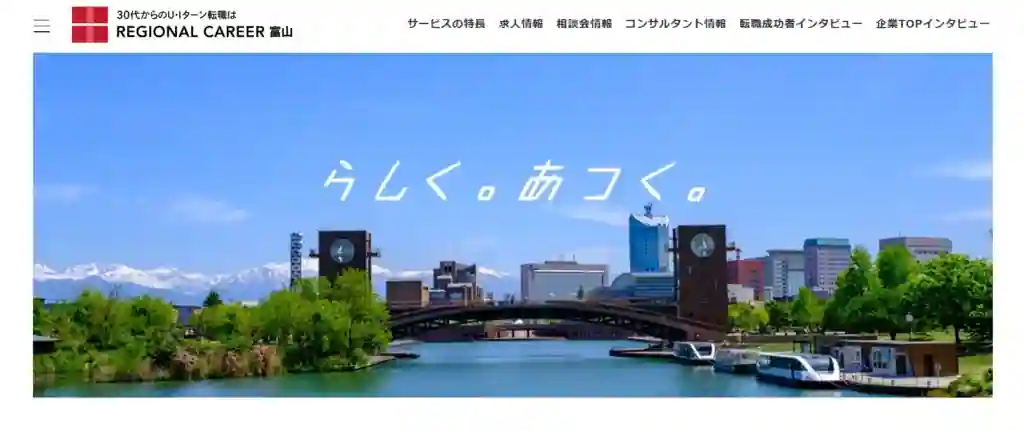 30代からのU・Iターン転職は
REGIONAL CAREER 富山

サービスの特長 求人情報 相談会情報 コンサルタント情報 転職成功者インタビュー 企業TOPインタビュー

らしく。あつく。